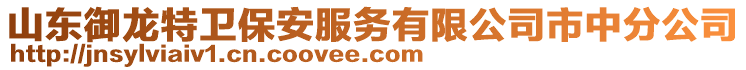 山东御龙特卫保安服务有限公司市中分公司
http://jnsylviaiv1.cn.coovee.com